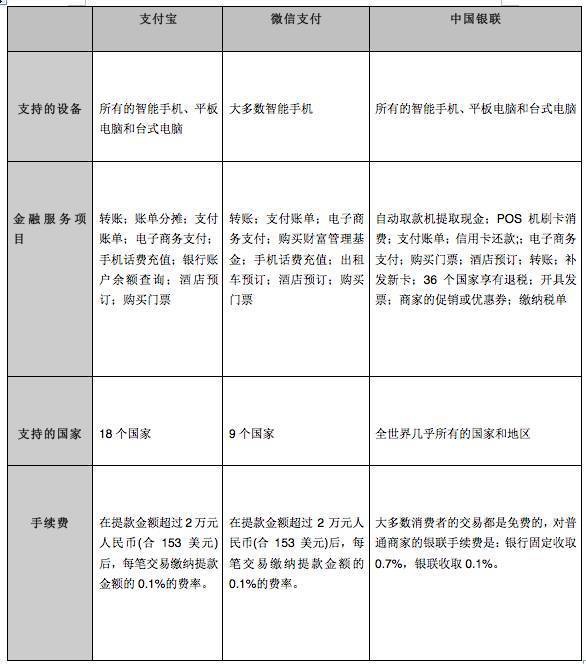 | | 支付宝 | 微信支付 | 中国银联 |
|---|---|---|---|
| 支持的设备 | 所有的智能手机、平板电脑和台式电脑 | 大多数智能手机 | 所有的智能手机、平板电脑和台式电脑 |
| 金融服务项目 | 转账；账单分摊；支付账单；电子商务支付；手机话费充值；银行账户余额查询；酒店预订；购买门票 | 转账；支付账单；电子商务支付；购买财富管理基金；手机话费充值；出租车预订；酒店预订；购买门票 | 自动取款机提取现金；POS 机刷卡消费；支付账单；信用卡还款;；电子商务支付；购买门票；酒店预订；转账；补发新卡；36 个国家享有退税；开具发票；商家的促销或优惠券；缴纳税单 |
| 支持的国家 | 18 个国家 | 9 个国家 | 全世界几乎所有的国家和地区 |
| 手续费 | 在提款金额超过 2 万元人民币(合 153 美元)后，每笔交易缴纳提款金额的 0.1%的费率。 | 在提款金额超过 2 万元人民币(合 153 美元)后，每笔交易缴纳提款金额的 0.1%的费率。 | 大多数消费者的交易都是免费的，对普通商家的银联手续费是：银行固定收取 0.7%，银联收取 0.1%。 |